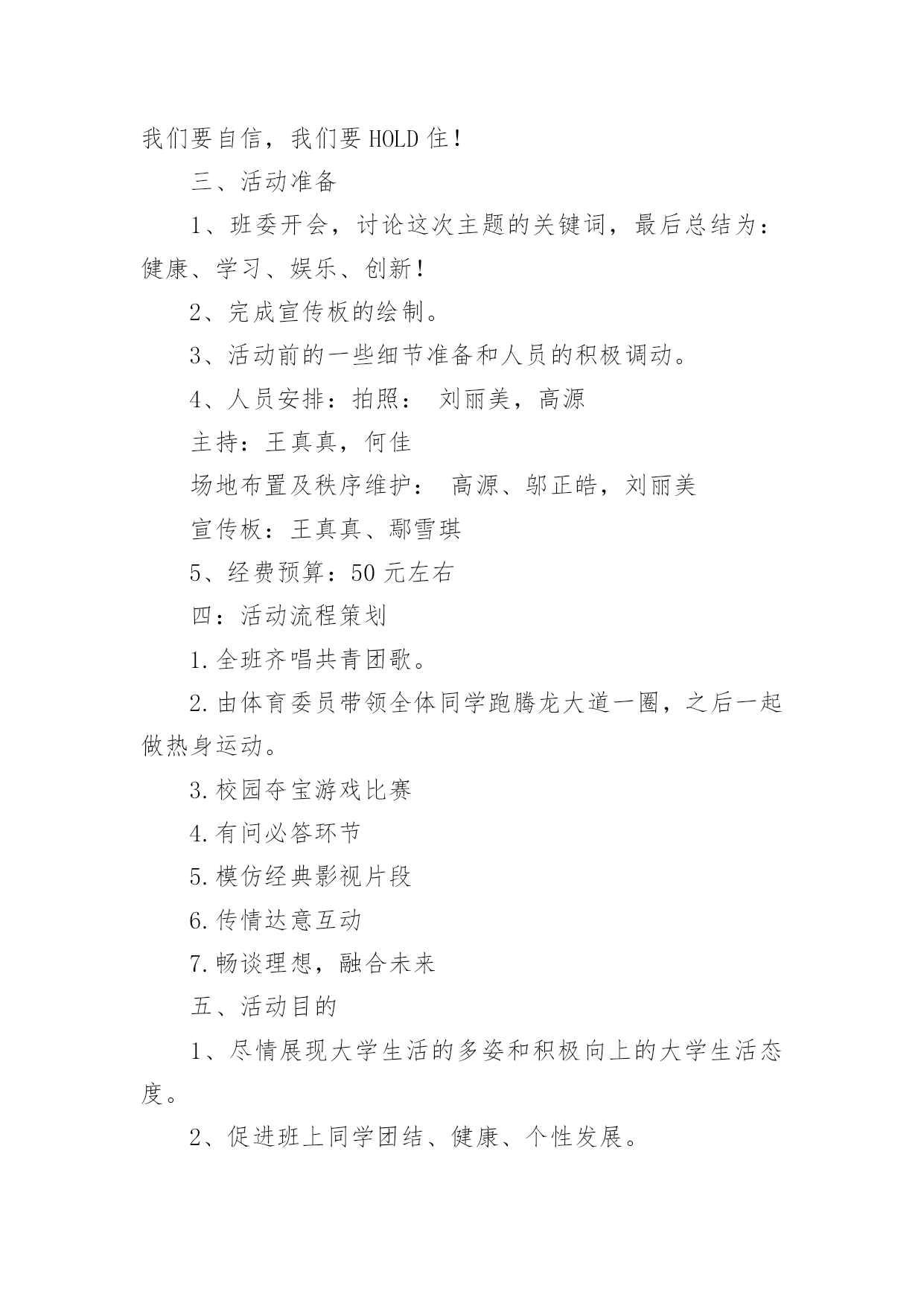 我们要自信，我们要HOLD住！

三、活动准备

1、班委开会，讨论这次主题的关键词，最后总结为：健康、学习、娱乐、创新！

2、完成宣传板的绘制。

3、活动前的一些细节准备和人员的积极调动。

4、人员安排：拍照： 刘丽美，高源

主持：王真真，何佳

场地布置及秩序维护： 高源、邬正皓，刘丽美

宣传板：王真真、鄢雪琪

5、经费预算：50元左右

四：活动流程策划

1.全班齐唱共青团歌。

2.由体育委员带领全体同学跑腾龙大道一圈，之后一起做热身运动。

3.校园夺宝游戏比赛

4.有问必答环节

5.模仿经典影视片段

6.传情达意互动

7.畅谈理想，融合未来

五、活动目的

1、尽情展现大学生活的多姿和积极向上的大学生活态度。

2、促进班上同学团结、健康、个性发展。